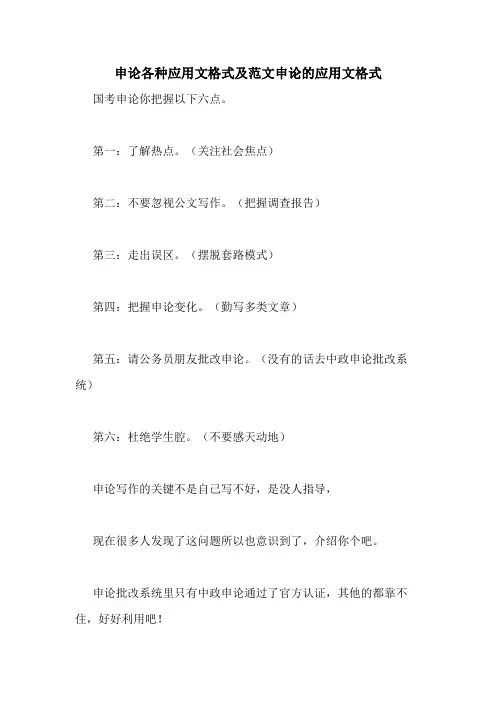 申论各种应用文格式及范文申论的应用文格式

国考申论你把握以下六点。

第一：了解热点。（关注社会焦点）

第二：不要忽视公文写作。（把握调查报告）

第三：走出误区。（摆脱套路模式）

第四：把握申论变化。（勤写多类文章）

第五：请公务员朋友批改申论。（没有的话去中政申论批改系统）

第六：杜绝学生腔。（不要感天动地）

申论写作的关键不是自己写不好，是没人指导，

现在很多人发现了这问题所以也意识到了，介绍你个吧。

申论批改系统里只有中政申论通过了官方认证，其他的都靠不住，好好利用吧！